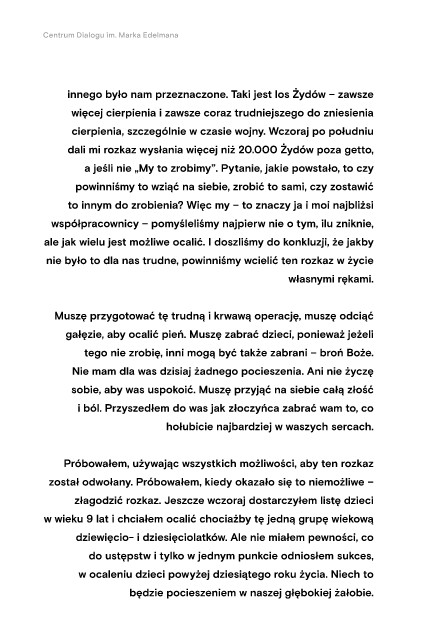 Centrum Dialogu im. Marka Edelmana

innego było nam przeznaczone. Taki jest los Żydów – zawsze więcej cierpienia i zawsze coraz trudniejszego do zniesienia cierpienia, szczególnie w czasie wojny. Wczoraj po południu dali mi rozkaz wysłania więcej niż 20.000 Żydów poza getto, a jeśli nie „My to zrobimy". Pytanie, jakie powstało, to czy powinniśmy to wziąć na siebie, zrobić to sami, czy zostawić to innym do zrobienia? Więc my – to znaczy ja i moi najbliżsi współpracownicy – pomyśleliśmy najpierw nie o tym, ilu zniknie, ale jak wielu jest możliwe ocalić. I doszliśmy do konkluzji, że jakby nie było to dla nas trudne, powinniśmy wcielić ten rozkaz w życie własnymi rękami.

Muszę przygotować tę trudną i krwawą operację, muszę odciąć gałęzie, aby ocalić pień. Muszę zabrać dzieci, ponieważ jeżeli tego nie zrobię, inni mogą być także zabrani – broń Boże. Nie mam dla was dzisiaj żadnego pocieszenia. Ani nie życzę sobie, aby was uspokoić. Muszę przyjąć na siebie całą złość i ból. Przyszedłem do was jak złoczyńca zabrać wam to, co hołubicie najbardziej w waszych sercach.

Próbowałem, używając wszystkich możliwości, aby ten rozkaz został odwołany. Próbowałem, kiedy okazało się to niemożliwe – złagodzić rozkaz. Jeszcze wczoraj dostarczyłem listę dzieci w wieku 9 lat i chciałem ocalić chociażby tę jedną grupę wiekową dziewięcio- i dziesięciolatków. Ale nie miałem pewności, co do ustępstw i tylko w jednym punkcie odniosłem sukces, w ocaleniu dzieci powyżej dziesiątego roku życia. Niech to będzie pocieszeniem w naszej głębokiej żałobie.